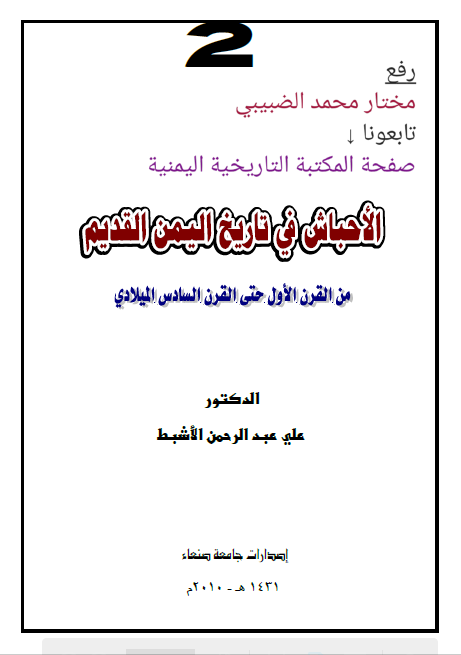 2

رفع

مختار محمد الضبيبي

تابعونا ↓

صفحة المكتبة التاريخية اليمنية

الأحباش في تاريخ اليمن القديم

من القرن الأول حتى القرن السادس الميلادي

الدكتور

علي عبد الرحمن الأشبط

إصدارات جامعة صنعاء

١٤٣١ هـ - ٢٠١٠م